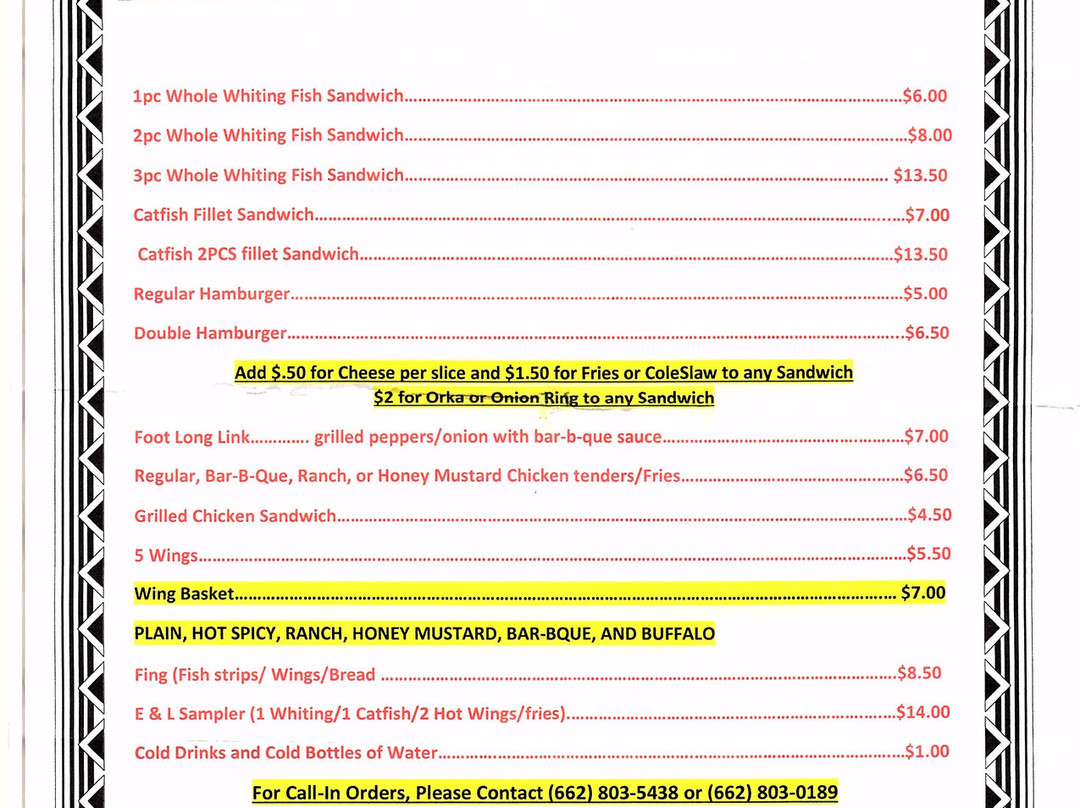 1pc Whole Whiting Fish Sandwich $6.00

2pc Whole Whiting Fish Sandwich $8.00

3pc Whole Whiting Fish Sandwich $13.50

Catfish Fillet Sandwich $7.00

Catfish 2PCS fillet Sandwich $13.50

Regular Hamburger $5.00

Double Hamburger $6.50

Add $.50 for Cheese per slice and $1.50 for Fries or ColeSlaw to any Sandwich
$2 for Orka or Onion Ring to any Sandwich

Foot Long Link............ grilled peppers/onion with bar-b-que sauce $7.00

Regular, Bar-B-Que, Ranch, or Honey Mustard Chicken tenders/Fries $6.50

Grilled Chicken Sandwich $4.50

5 Wings $5.50

Wing Basket $7.00

PLAIN, HOT SPICY, RANCH, HONEY MUSTARD, BAR-BQUE, AND BUFFALO

Fing (Fish strips/ Wings/Bread $8.50

E & L Sampler (1 Whiting/1 Catfish/2 Hot Wings/fries) $14.00

Cold Drinks and Cold Bottles of Water $1.00

For Call-In Orders, Please Contact (662) 803-5438 or (662) 803-0189